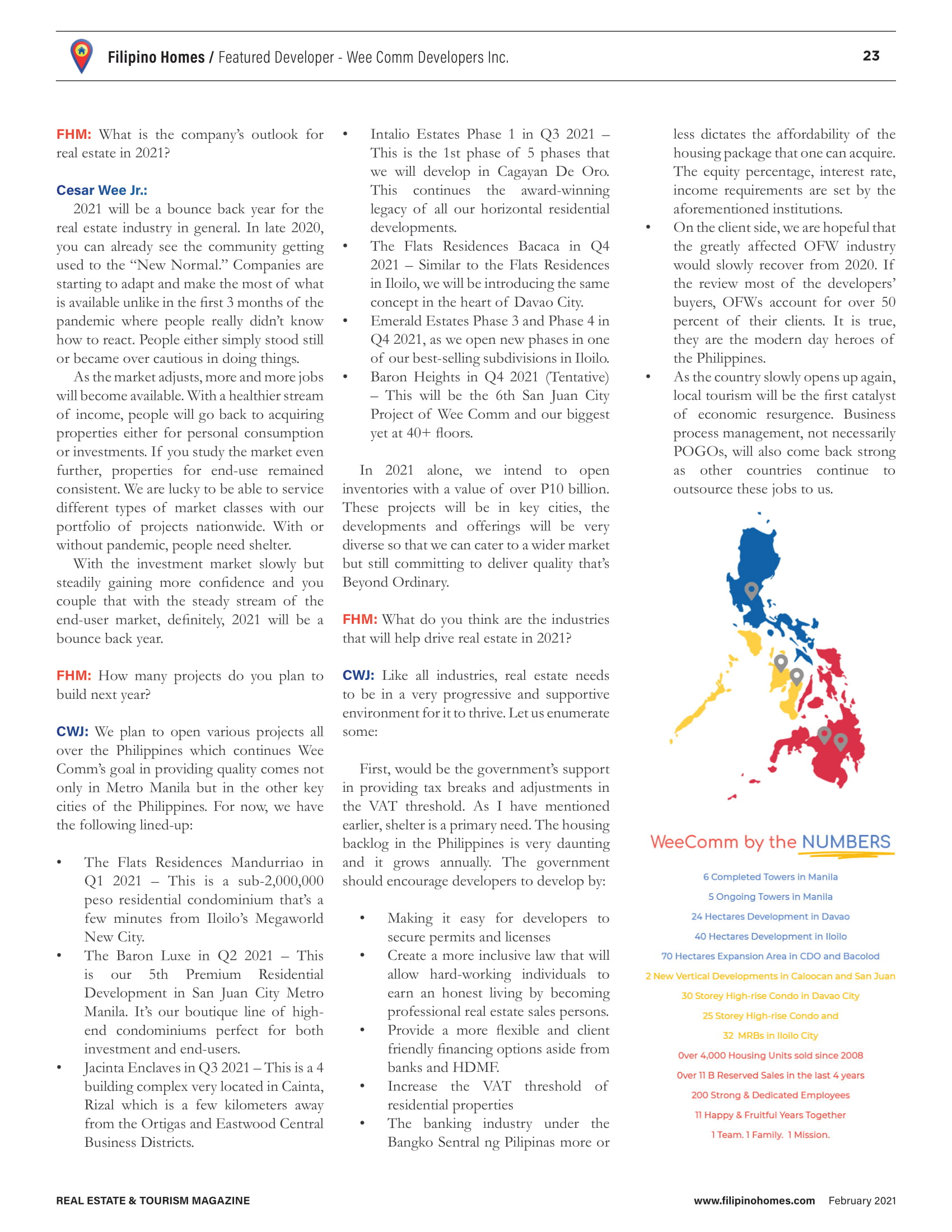 Filipino Homes / Featured Developer - Wee Comm Developers Inc.

23

FHM: What is the company's outlook for real estate in 2021?

Cesar Wee Jr.:
2021 will be a bounce back year for the real estate industry in general. In late 2020, you can already see the community getting used to the "New Normal." Companies are starting to adapt and make the most of what is available unlike in the first 3 months of the pandemic where people really didn't know how to react. People either simply stood still or became over cautious in doing things.

As the market adjusts, more and more jobs will become available. With a healthier stream of income, people will go back to acquiring properties either for personal consumption or investments. If you study the market even further, properties for end-use remained consistent. We are lucky to be able to service different types of market classes with our portfolio of projects nationwide. With or without pandemic, people need shelter.

With the investment market slowly but steadily gaining more confidence and you couple that with the steady stream of the end-user market, definitely, 2021 will be a bounce back year.

FHM: How many projects do you plan to build next year?

CWJ: We plan to open various projects all over the Philippines which continues Wee Comm's goal in providing quality comes not only in Metro Manila but in the other key cities of the Philippines. For now, we have the following lined-up:

• The Flats Residences Mandurriao in Q1 2021 – This is a sub-2,000,000 peso residential condominium that's a few minutes from Iloilo's Megaworld New City.
• The Baron Luxe in Q2 2021 – This is our 5th Premium Residential Development in San Juan City Metro Manila. It's our boutique line of high-end condominiums perfect for both investment and end-users.
• Jacinta Enclaves in Q3 2021 – This is a 4 building complex very located in Cainta, Rizal which is a few kilometers away from the Ortigas and Eastwood Central Business Districts.
• Intalio Estates Phase 1 in Q3 2021 – This is the 1st phase of 5 phases that we will develop in Cagayan De Oro. This continues the award-winning legacy of all our horizontal residential developments.
• The Flats Residences Bacaca in Q4 2021 – Similar to the Flats Residences in Iloilo, we will be introducing the same concept in the heart of Davao City.
• Emerald Estates Phase 3 and Phase 4 in Q4 2021, as we open new phases in one of our best-selling subdivisions in Iloilo.
• Baron Heights in Q4 2021 (Tentative) – This will be the 6th San Juan City Project of Wee Comm and our biggest yet at 40+ floors.

In 2021 alone, we intend to open inventories with a value of over P10 billion. These projects will be in key cities, the developments and offerings will be very diverse so that we can cater to a wider market but still committing to deliver quality that's Beyond Ordinary.

FHM: What do you think are the industries that will help drive real estate in 2021?

CWJ: Like all industries, real estate needs to be in a very progressive and supportive environment for it to thrive. Let us enumerate some:

First, would be the government's support in providing tax breaks and adjustments in the VAT threshold. As I have mentioned earlier, shelter is a primary need. The housing backlog in the Philippines is very daunting and it grows annually. The government should encourage developers to develop by:

• Making it easy for developers to secure permits and licenses
• Create a more inclusive law that will allow hard-working individuals to earn an honest living by becoming professional real estate sales persons.
• Provide a more flexible and client friendly financing options aside from banks and HDMF.
• Increase the VAT threshold of residential properties
• The banking industry under the Bangko Sentral ng Pilipinas more or less dictates the affordability of the housing package that one can acquire. The equity percentage, interest rate, income requirements are set by the aforementioned institutions.
• On the client side, we are hopeful that the greatly affected OFW industry would slowly recover from 2020. If the review most of the developers' buyers, OFWs account for over 50 percent of their clients. It is true, they are the modern day heroes of the Philippines.
• As the country slowly opens up again, local tourism will be the first catalyst of economic resurgence. Business process management, not necessarily POGOs, will also come back strong as other countries continue to outsource these jobs to us.

WeeComm by the NUMBERS

6 Completed Towers in Manila
5 Ongoing Towers in Manila
24 Hectares Development in Davao
40 Hectares Development in Iloilo
70 Hectares Expansion Area in CDO and Bacolod
2 New Vertical Developments in Caloocan and San Juan
30 Storey High-rise Condo in Davao City
25 Storey High-rise Condo and
32 MRBs in Iloilo City
Over 4,000 Housing Units sold since 2008
Over 11 B Reserved Sales in the last 4 years
200 Strong & Dedicated Employees
11 Happy & Fruitful Years Together
1 Team. 1 Family. 1 Mission.

REAL ESTATE & TOURISM MAGAZINE

www.filipinohomes.com February 2021